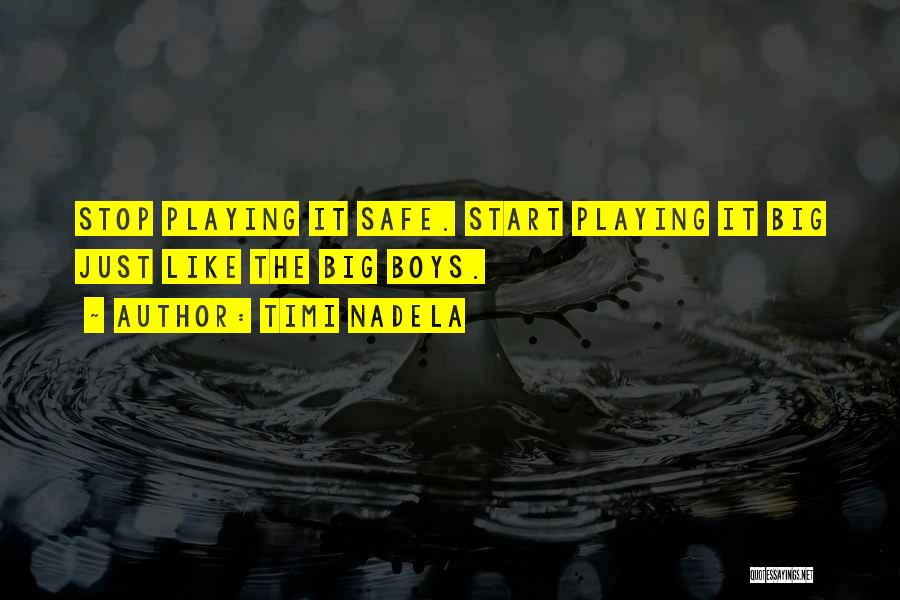 STOP PLAYING IT SAFE. START PLAYING IT BIG JUST LIKE THE BIG BOYS.

~ AUTHOR: TIMI NADELA

QUOTESSAYINGS.NET